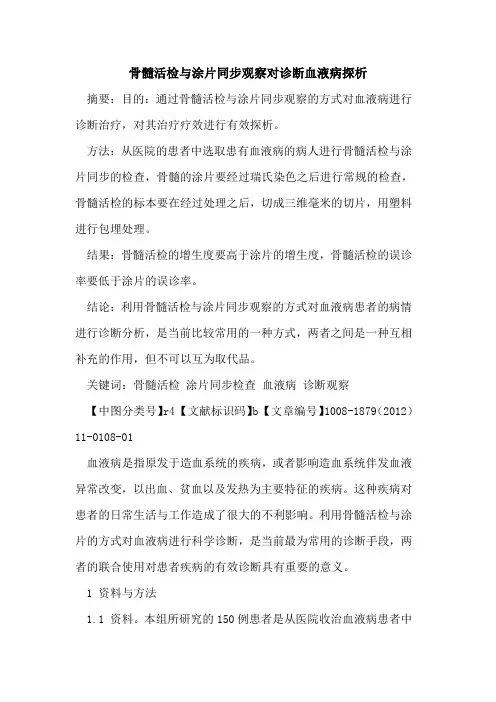 骨髓活检与涂片同步观察对诊断血液病探析

摘要：目的：通过骨髓活检与涂片同步观察的方式对血液病进行诊断治疗，对其治疗疗效进行有效探析。

方法：从医院的患者中选取患有血液病的病人进行骨髓活检与涂片同步的检查，骨髓的涂片要经过瑞氏染色之后进行常规的检查，骨髓活检的标本要在经过处理之后，切成三维毫米的切片，用塑料进行包埋处理。

结果：骨髓活检的增生度要高于涂片的增生度，骨髓活检的误诊率要低于涂片的误诊率。

结论：利用骨髓活检与涂片同步观察的方式对血液病患者的病情进行诊断分析，是当前比较常用的一种方式，两者之间是一种互相补充的作用，但不可以互为取代品。

关键词：骨髓活检 涂片同步检查 血液病 诊断观察

【中图分类号】r4【文献标识码】b【文章编号】1008-1879(2012)11-0108-01

血液病是指原发于造血系统的疾病，或者影响造血系统伴发血液异常改变，以出血、贫血以及发热为主要特征的疾病。这种疾病对患者的日常生活与工作造成了很大的不利影响。利用骨髓活检与涂片的方式对血液病进行科学诊断，是当前最为常用的诊断手段，两者的联合使用对患者疾病的有效诊断具有重要的意义。

1 资料与方法

1.1 资料。本组所研究的150例患者是从医院收治血液病患者中